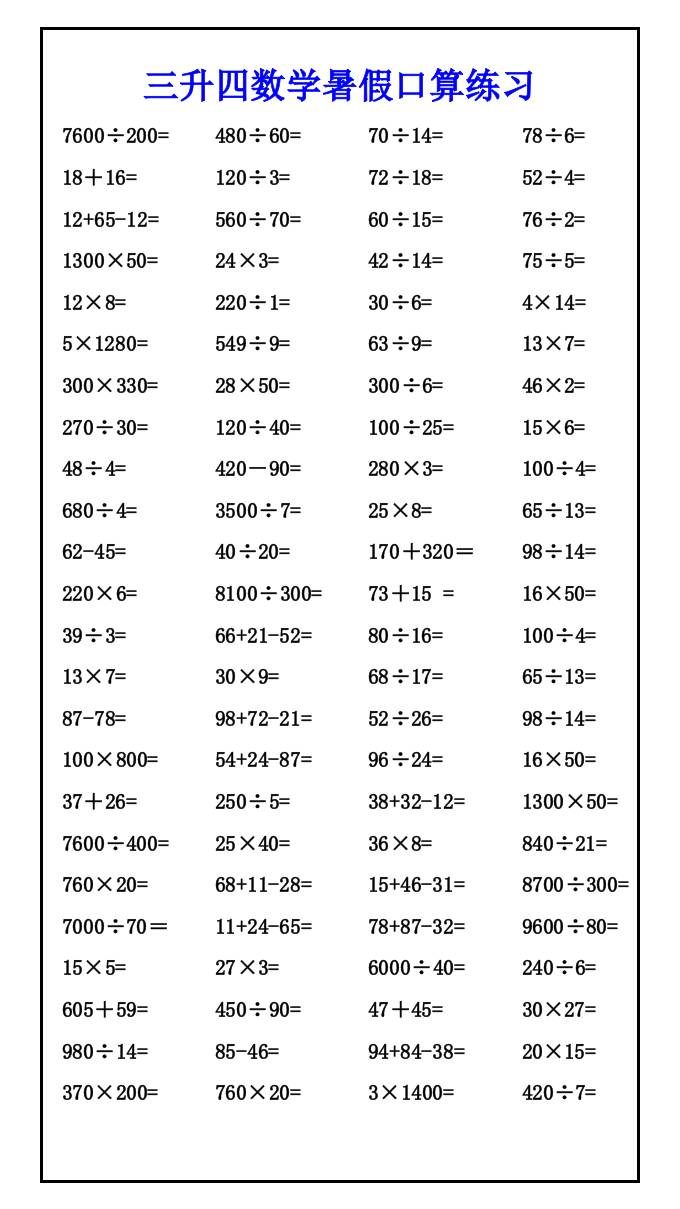 三升四数学暑假口算练习

| | | | |
|---|---|---|---|
| $7600\div200=$ | $480\div60=$ | $70\div14=$ | $78\div6=$ |
| $18+16=$ | $120\div3=$ | $72\div18=$ | $52\div4=$ |
| $12+65-12=$ | $560\div70=$ | $60\div15=$ | $76\div2=$ |
| $1300\times50=$ | $24\times3=$ | $42\div14=$ | $75\div5=$ |
| $12\times8=$ | $220\div1=$ | $30\div6=$ | $4\times14=$ |
| $5\times1280=$ | $549\div9=$ | $63\div9=$ | $13\times7=$ |
| $300\times330=$ | $28\times50=$ | $300\div6=$ | $46\times2=$ |
| $270\div30=$ | $120\div40=$ | $100\div25=$ | $15\times6=$ |
| $48\div4=$ | $420-90=$ | $280\times3=$ | $100\div4=$ |
| $680\div4=$ | $3500\div7=$ | $25\times8=$ | $65\div13=$ |
| $62-45=$ | $40\div20=$ | $170+320=$ | $98\div14=$ |
| $220\times6=$ | $8100\div300=$ | $73+15=$ | $16\times50=$ |
| $39\div3=$ | $66+21-52=$ | $80\div16=$ | $100\div4=$ |
| $13\times7=$ | $30\times9=$ | $68\div17=$ | $65\div13=$ |
| $87-78=$ | $98+72-21=$ | $52\div26=$ | $98\div14=$ |
| $100\times800=$ | $54+24-87=$ | $96\div24=$ | $16\times50=$ |
| $37+26=$ | $250\div5=$ | $38+32-12=$ | $1300\times50=$ |
| $7600\div400=$ | $25\times40=$ | $36\times8=$ | $840\div21=$ |
| $760\times20=$ | $68+11-28=$ | $15+46-31=$ | $8700\div300=$ |
| $7000\div70=$ | $11+24-65=$ | $78+87-32=$ | $9600\div80=$ |
| $15\times5=$ | $27\times3=$ | $6000\div40=$ | $240\div6=$ |
| $605+59=$ | $450\div90=$ | $47+45=$ | $30\times27=$ |
| $980\div14=$ | $85-46=$ | $94+84-38=$ | $20\times15=$ |
| $370\times200=$ | $760\times20=$ | $3\times1400=$ | $420\div7=$ |